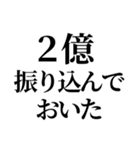 ２億
振り込んで
おいた